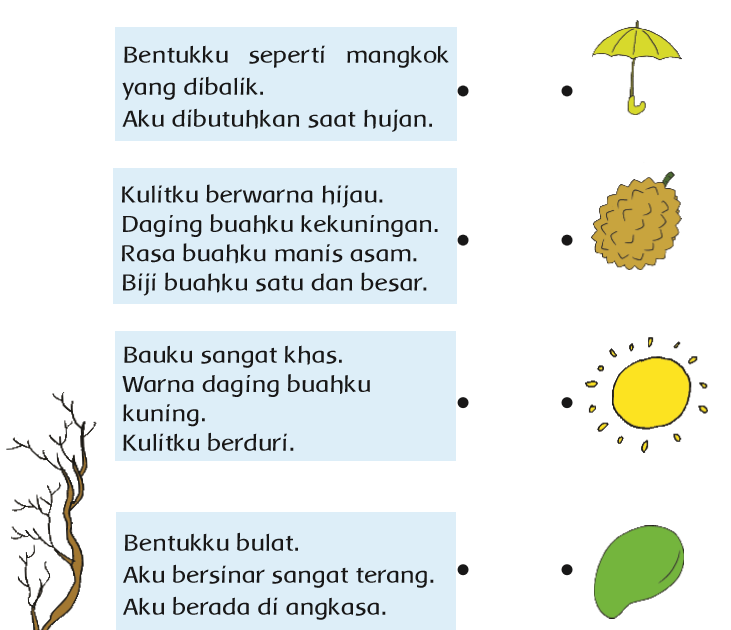 Bentukku seperti mangkok yang dibalik.
Aku dibutuhkan saat hujan.

Kulitku berwarna hijau.
Daging buahku kekuningan.
Rasa buahku manis asam.
Biji buahku satu dan besar.

Bauku sangat khas.
Warna daging buahku kuning.
Kulitku berduri.

Bentukku bulat.
Aku bersinar sangat terang.
Aku berada di angkasa.